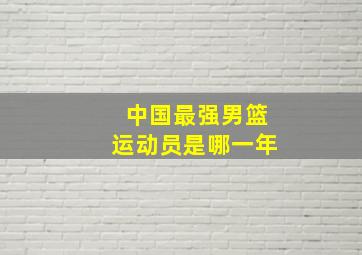 中国最强男篮
运动员是哪一年